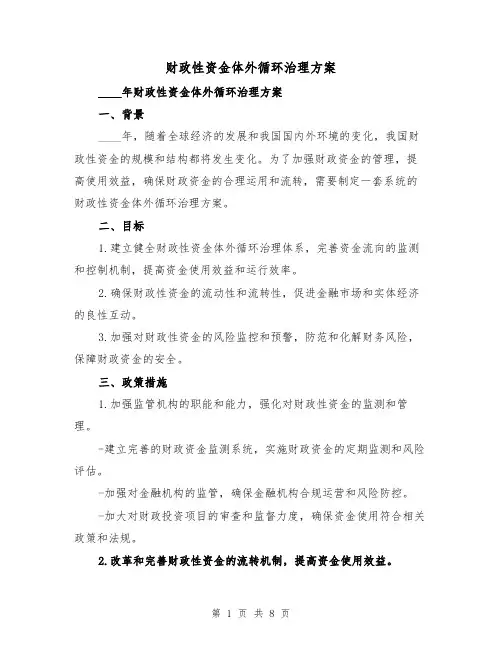 财政性资金体外循环治理方案

____年财政性资金体外循环治理方案

一、背景

____年，随着全球经济的发展和我国国内外环境的变化，我国财政性资金的规模和结构都将发生变化。为了加强财政资金的管理，提高使用效益，确保财政资金的合理运用和流转，需要制定一套系统的财政性资金体外循环治理方案。

二、目标

1.建立健全财政性资金体外循环治理体系，完善资金流向的监测和控制机制，提高资金使用效益和运行效率。

2.确保财政性资金的流动性和流转性，促进金融市场和实体经济的良性互动。

3.加强对财政性资金的风险监控和预警，防范和化解财务风险，保障财政资金的安全。

三、政策措施

1.加强监管机构的职能和能力，强化对财政性资金的监测和管理。

-建立完善的财政资金监测系统，实施财政资金的定期监测和风险评估。

-加强对金融机构的监管，确保金融机构合规运营和风险防控。

-加大对财政投资项目的审查和监督力度，确保资金使用符合相关政策和法规。

2.改革和完善财政性资金的流转机制，提高资金使用效益。

第 1 页 共 8 页